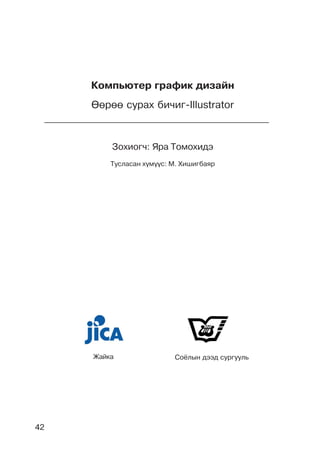 Компьютер график дизайн

Өөрөө сурах бичиг-Illustrator

Зохиогч: Яра Томохидэ

Тусласан хүмүүс: М. Хишигбаяр

JICA

Жайка

Соёлын дээд сургууль

42